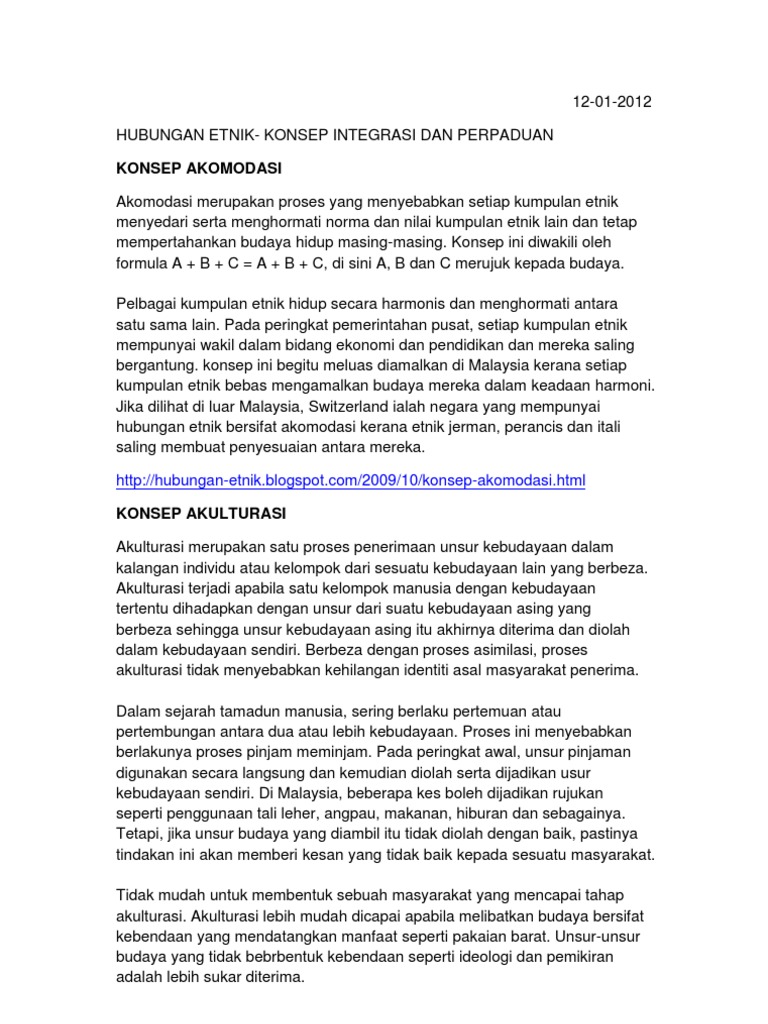 12-01-2012

HUBUNGAN ETNIK- KONSEP INTEGRASI DAN PERPADUAN

KONSEP AKOMODASI

Akomodasi merupakan proses yang menyebabkan setiap kumpulan etnik menyedari serta menghormati norma dan nilai kumpulan etnik lain dan tetap mempertahankan budaya hidup masing-masing. Konsep ini diwakili oleh formula A + B + C = A + B + C, di sini A, B dan C merujuk kepada budaya.

Pelbagai kumpulan etnik hidup secara harmonis dan menghormati antara satu sama lain. Pada peringkat pemerintahan pusat, setiap kumpulan etnik mempunyai wakil dalam bidang ekonomi dan pendidikan dan mereka saling bergantung. konsep ini begitu meluas diamalkan di Malaysia kerana setiap kumpulan etnik bebas mengamalkan budaya mereka dalam keadaan harmoni. Jika dilihat di luar Malaysia, Switzerland ialah negara yang mempunyai hubungan etnik bersifat akomodasi kerana etnik jerman, perancis dan itali saling membuat penyesuaian antara mereka.

http://hubungan-etnik.blogspot.com/2009/10/konsep-akomodasi.html

KONSEP AKULTURASI

Akulturasi merupakan satu proses penerimaan unsur kebudayaan dalam kalangan individu atau kelompok dari sesuatu kebudayaan lain yang berbeza. Akulturasi terjadi apabila satu kelompok manusia dengan kebudayaan tertentu dihadapkan dengan unsur dari suatu kebudayaan asing yang berbeza sehingga unsur kebudayaan asing itu akhirnya diterima dan diolah dalam kebudayaan sendiri. Berbeza dengan proses asimilasi, proses akulturasi tidak menyebabkan kehilangan identiti asal masyarakat penerima.

Dalam sejarah tamadun manusia, sering berlaku pertemuan atau pertembungan antara dua atau lebih kebudayaan. Proses ini menyebabkan berlakunya proses pinjam meminjam. Pada peringkat awal, unsur pinjaman digunakan secara langsung dan kemudian diolah serta dijadikan usur kebudayaan sendiri. Di Malaysia, beberapa kes boleh dijadikan rujukan seperti penggunaan tali leher, angpau, makanan, hiburan dan sebagainya. Tetapi, jika unsur budaya yang diambil itu tidak diolah dengan baik, pastinya tindakan ini akan memberi kesan yang tidak baik kepada sesuatu masyarakat.

Tidak mudah untuk membentuk sebuah masyarakat yang mencapai tahap akulturasi. Akulturasi lebih mudah dicapai apabila melibatkan budaya bersifat kebendaan yang mendatangkan manfaat seperti pakaian barat. Unsur-unsur budaya yang tidak bebrbentuk kebendaan seperti ideologi dan pemikiran adalah lebih sukar diterima.